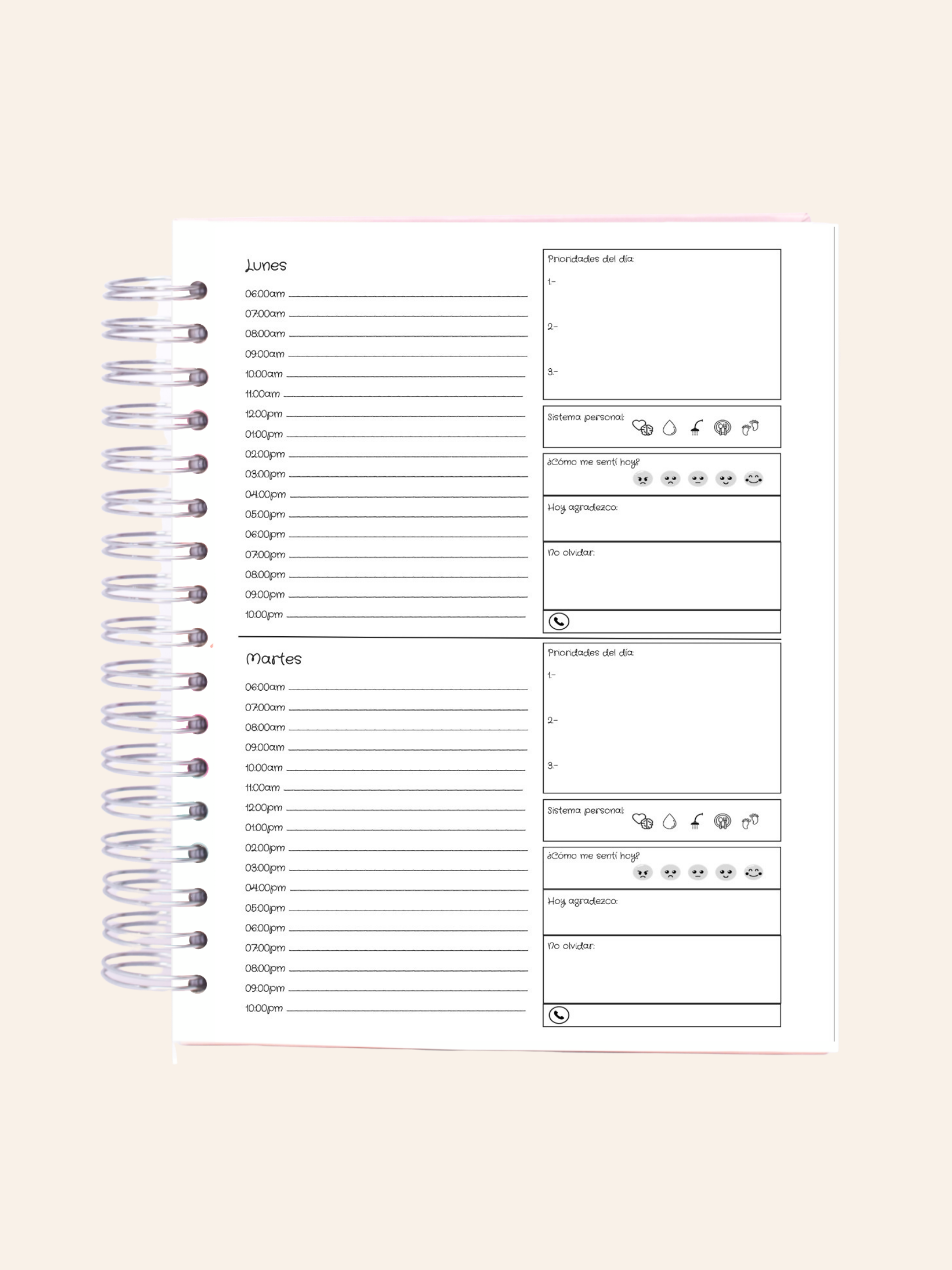 Lunes

06:00am ____
07:00am ____
08:00am ____
09:00am ____
10:00am ____
11:00am ____
12:00pm ____
01:00pm ____
02:00pm ____
03:00pm ____
04:00pm ____
05:00pm ____
06:00pm ____
07:00pm ____
08:00pm ____
09:00pm ____
10:00pm ____

Prioridades del día:
1.-
2.-
3.-

Sistema personal:

¿Cómo me sentí hoy?

Hoy agradezco:

No olvidar:

Martes

06:00am ____
07:00am ____
08:00am ____
09:00am ____
10:00am ____
11:00am ____
12:00pm ____
01:00pm ____
02:00pm ____
03:00pm ____
04:00pm ____
05:00pm ____
06:00pm ____
07:00pm ____
08:00pm ____
09:00pm ____
10:00pm ____

Prioridades del día:
1.-
2.-
3.-

Sistema personal:

¿Cómo me sentí hoy?

Hoy agradezco:

No olvidar: